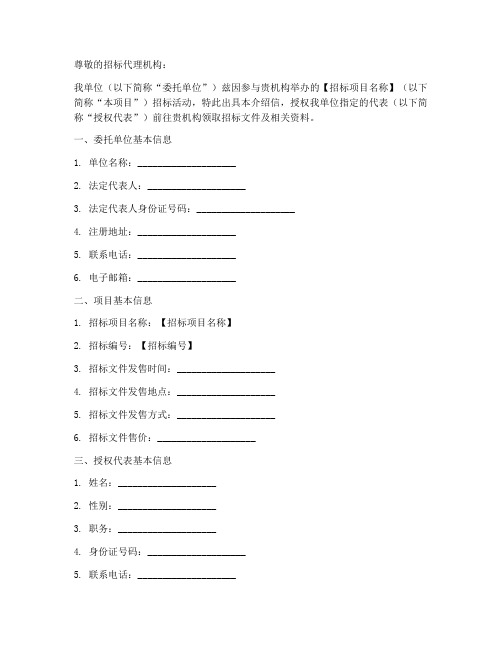 尊敬的招标代理机构：

我单位（以下简称“委托单位”）兹因参与贵机构举办的【招标项目名称】（以下简称“本项目”）招标活动，特此出具本介绍信，授权我单位指定的代表（以下简称“授权代表”）前往贵机构领取招标文件及相关资料。

一、委托单位基本信息

1. 单位名称：____________________

2. 法定代表人：____________________

3. 法定代表人身份证号码：____________________

4. 注册地址：____________________

5. 联系电话：____________________

6. 电子邮箱：____________________

二、项目基本信息

1. 招标项目名称：【招标项目名称】

2. 招标编号：【招标编号】

3. 招标文件发售时间：____________________

4. 招标文件发售地点：____________________

5. 招标文件发售方式：____________________

6. 招标文件售价：____________________

三、授权代表基本信息

1. 姓名：____________________

2. 性别：____________________

3. 职务：____________________

4. 身份证号码：____________________

5. 联系电话：____________________